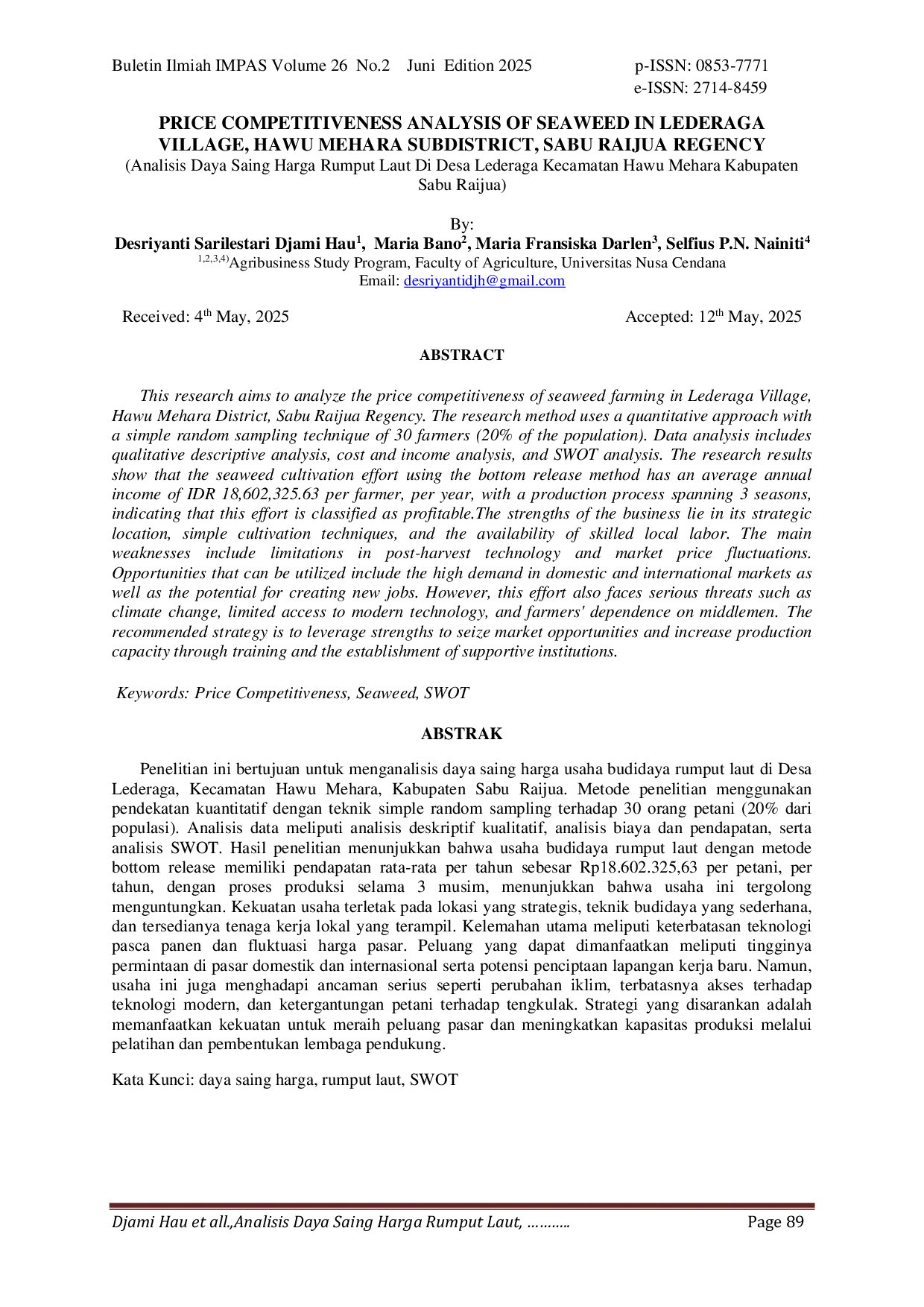 Buletin Ilmiah IMPAS Volume 26 No.2 Juni Edition 2025 p-ISSN: 0853-7771
e-ISSN: 2714-8459

PRICE COMPETITIVENESS ANALYSIS OF SEAWEED IN LEDERAGA VILLAGE, HAWU MEHARA SUBDISTRICT, SABU RAIJUA REGENCY
(Analisis Daya Saing Harga Rumput Laut Di Desa Lederaga Kecamatan Hawu Mehara Kabupaten Sabu Raijua)

By:
Desriyanti Sarilestari Djami Hau$^{1}$, Maria Bano$^{2}$, Maria Fransiska Darlen$^{3}$, Selfius P.N. Nainiti$^{4}$
$^{1,2,3,4)}$Agribusiness Study Program, Faculty of Agriculture, Universitas Nusa Cendana
Email: desriyantidjh@gmail.com

Received: 4th May, 2025 Accepted: 12th May, 2025

ABSTRACT

This research aims to analyze the price competitiveness of seaweed farming in Lederaga Village, Hawu Mehara District, Sabu Raijua Regency. The research method uses a quantitative approach with a simple random sampling technique of 30 farmers (20% of the population). Data analysis includes qualitative descriptive analysis, cost and income analysis, and SWOT analysis. The research results show that the seaweed cultivation effort using the bottom release method has an average annual income of IDR 18,602,325.63 per farmer, per year, with a production process spanning 3 seasons, indicating that this effort is classified as profitable.The strengths of the business lie in its strategic location, simple cultivation techniques, and the availability of skilled local labor. The main weaknesses include limitations in post-harvest technology and market price fluctuations. Opportunities that can be utilized include the high demand in domestic and international markets as well as the potential for creating new jobs. However, this effort also faces serious threats such as climate change, limited access to modern technology, and farmers' dependence on middlemen. The recommended strategy is to leverage strengths to seize market opportunities and increase production capacity through training and the establishment of supportive institutions.

Keywords: Price Competitiveness, Seaweed, SWOT

ABSTRAK

Penelitian ini bertujuan untuk menganalisis daya saing harga usaha budidaya rumput laut di Desa Lederaga, Kecamatan Hawu Mehara, Kabupaten Sabu Raijua. Metode penelitian menggunakan pendekatan kuantitatif dengan teknik simple random sampling terhadap 30 orang petani (20% dari populasi). Analisis data meliputi analisis deskriptif kualitatif, analisis biaya dan pendapatan, serta analisis SWOT. Hasil penelitian menunjukkan bahwa usaha budidaya rumput laut dengan metode bottom release memiliki pendapatan rata-rata per tahun sebesar Rp18.602.325,63 per petani, per tahun, dengan proses produksi selama 3 musim, menunjukkan bahwa usaha ini tergolong menguntungkan. Kekuatan usaha terletak pada lokasi yang strategis, teknik budidaya yang sederhana, dan tersedianya tenaga kerja lokal yang terampil. Kelemahan utama meliputi keterbatasan teknologi pasca panen dan fluktuasi harga pasar. Peluang yang dapat dimanfaatkan meliputi tingginya permintaan di pasar domestik dan internasional serta potensi penciptaan lapangan kerja baru. Namun, usaha ini juga menghadapi ancaman serius seperti perubahan iklim, terbatasnya akses terhadap teknologi modern, dan ketergantungan petani terhadap tengkulak. Strategi yang disarankan adalah memanfaatkan kekuatan untuk meraih peluang pasar dan meningkatkan kapasitas produksi melalui pelatihan dan pembentukan lembaga pendukung.

Kata Kunci: daya saing harga, rumput laut, SWOT

Djami Hau et all.,Analisis Daya Saing Harga Rumput Laut, ……….. Page 89